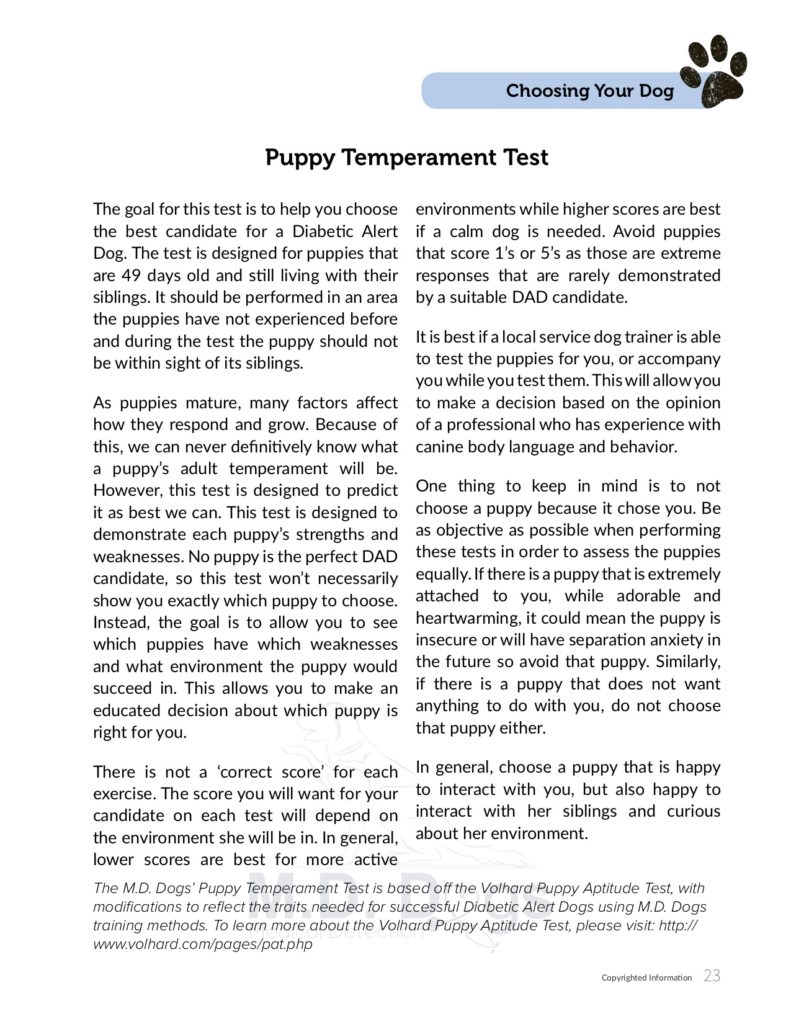 Choosing Your Dog

Puppy Temperament Test

The goal for this test is to help you choose the best candidate for a Diabetic Alert Dog. The test is designed for puppies that are 49 days old and still living with their siblings. It should be performed in an area the puppies have not experienced before and during the test the puppy should not be within sight of its siblings.

As puppies mature, many factors affect how they respond and grow. Because of this, we can never definitively know what a puppy's adult temperament will be. However, this test is designed to predict it as best we can. This test is designed to demonstrate each puppy's strengths and weaknesses. No puppy is the perfect DAD candidate, so this test won't necessarily show you exactly which puppy to choose. Instead, the goal is to allow you to see which puppies have which weaknesses and what environment the puppy would succeed in. This allows you to make an educated decision about which puppy is right for you.

There is not a 'correct score' for each exercise. The score you will want for your candidate on each test will depend on the environment she will be in. In general, lower scores are best for more active environments while higher scores are best if a calm dog is needed. Avoid puppies that score 1's or 5's as those are extreme responses that are rarely demonstrated by a suitable DAD candidate.

It is best if a local service dog trainer is able to test the puppies for you, or accompany you while you test them. This will allow you to make a decision based on the opinion of a professional who has experience with canine body language and behavior.

One thing to keep in mind is to not choose a puppy because it chose you. Be as objective as possible when performing these tests in order to assess the puppies equally. If there is a puppy that is extremely attached to you, while adorable and heartwarming, it could mean the puppy is insecure or will have separation anxiety in the future so avoid that puppy. Similarly, if there is a puppy that does not want anything to do with you, do not choose that puppy either.

In general, choose a puppy that is happy to interact with you, but also happy to interact with her siblings and curious about her environment.

The M.D. Dogs' Puppy Temperament Test is based off the Volhard Puppy Aptitude Test, with modifications to reflect the traits needed for successful Diabetic Alert Dogs using M.D. Dogs training methods. To learn more about the Volhard Puppy Aptitude Test, please visit: http://www.volhard.com/pages/pat.php

M.D. Dogs

Copyrighted Information 23